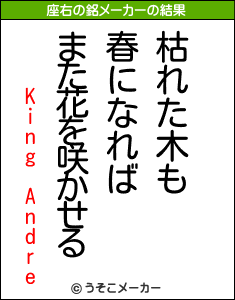 座右の銘メーカーの結果

枯れた木も
春になれば
また花を咲かせる

King Andre

© うそこメーカー